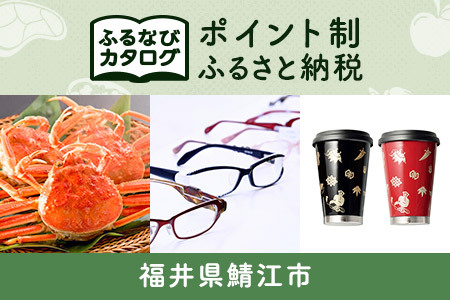 ふるなび
カタログ

ポイント制
ふるさと納税

福井県鯖江市